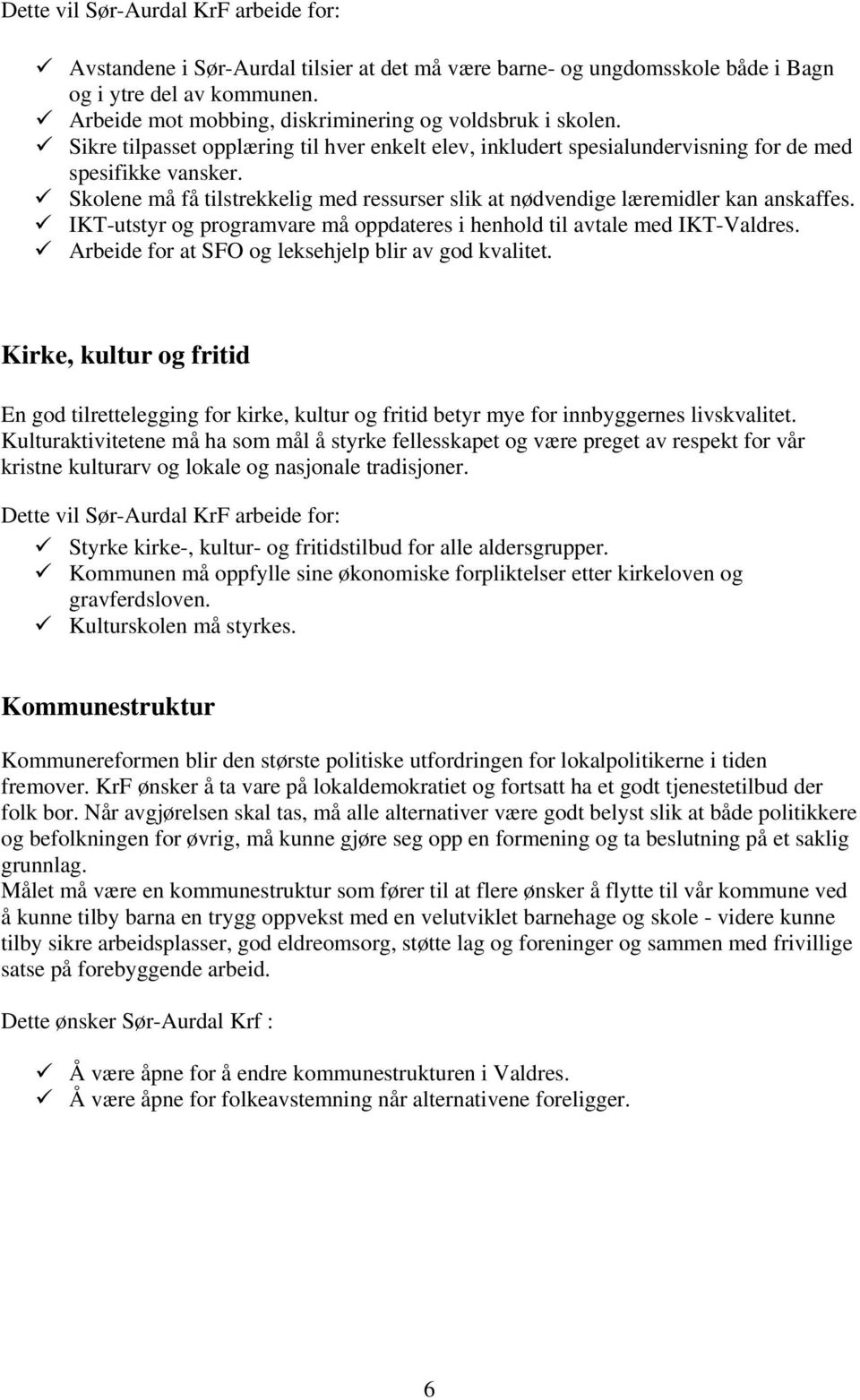 Dette vil Sør-Aurdal KrF arbeide for:

✓ Avstandene i Sør-Aurdal tilsier at det må være barne- og ungdomsskole både i Bagn og i ytre del av kommunen.
✓ Arbeide mot mobbing, diskriminering og voldsbruk i skolen.
✓ Sikre tilpasset opplæring til hver enkelt elev, inkludert spesialundervisning for de med spesifikke vansker.
✓ Skolene må få tilstrekkelig med ressurser slik at nødvendige læremidler kan anskaffes.
✓ IKT-utstyr og programvare må oppdateres i henhold til avtale med IKT-Valdres.
✓ Arbeide for at SFO og leksehjelp blir av god kvalitet.

Kirke, kultur og fritid

En god tilrettelegging for kirke, kultur og fritid betyr mye for innbyggernes livskvalitet. Kulturaktivitetene må ha som mål å styrke fellesskapet og være preget av respekt for vår kristne kulturarv og lokale og nasjonale tradisjoner.

Dette vil Sør-Aurdal KrF arbeide for:

✓ Styrke kirke-, kultur- og fritidstilbud for alle aldersgrupper.
✓ Kommunen må oppfylle sine økonomiske forpliktelser etter kirkeloven og gravferdsloven.
✓ Kulturskolen må styrkes.

Kommunestruktur

Kommunereformen blir den største politiske utfordringen for lokalpolitikerne i tiden fremover. KrF ønsker å ta vare på lokaldemokratiet og fortsatt ha et godt tjenestetilbud der folk bor. Når avgjørelsen skal tas, må alle alternativer være godt belyst slik at både politikkere og befolkningen for øvrig, må kunne gjøre seg opp en formening og ta beslutning på et saklig grunnlag.
Målet må være en kommunestruktur som fører til at flere ønsker å flytte til vår kommune ved å kunne tilby barna en trygg oppvekst med en velutviklet barnehage og skole - videre kunne tilby sikre arbeidsplasser, god eldreomsorg, støtte lag og foreninger og sammen med frivillige satse på forebyggende arbeid.

Dette ønsker Sør-Aurdal Krf :

✓ Å være åpne for å endre kommunestrukturen i Valdres.
✓ Å være åpne for folkeavstemning når alternativene foreligger.

6